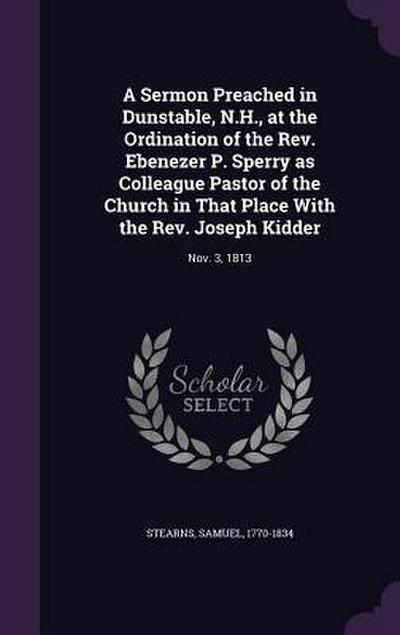 A Sermon Preached in Dunstable, N.H., at the Ordination of the Rev. Ebenezer P. Sperry as Colleague Pastor of the Church in That Place With the Rev. Joseph Kidder

Nov. 3, 1813

Scholar
SELECT

STEARNS, SAMUEL, 1770-1834